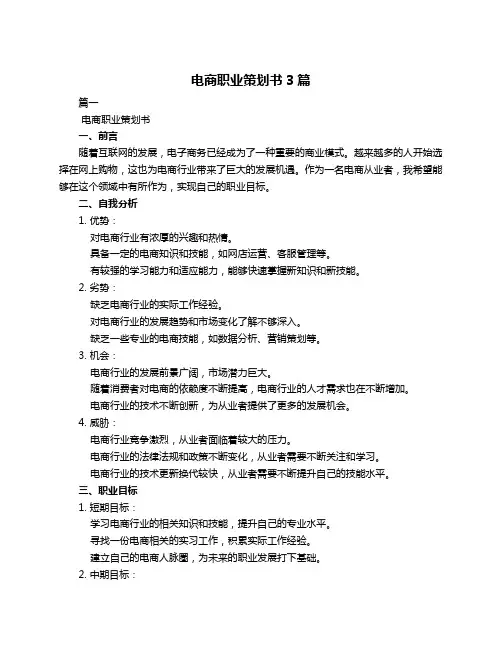 电商职业策划书 3 篇

篇一

电商职业策划书

一、前言

随着互联网的发展，电子商务已经成为了一种重要的商业模式。越来越多的人开始选择在网上购物，这也为电商行业带来了巨大的发展机遇。作为一名电商从业者，我希望能够在这个领域中有所作为，实现自己的职业目标。

二、自我分析

1. 优势：

对电商行业有浓厚的兴趣和热情。

具备一定的电商知识和技能，如网店运营、客服管理等。

有较强的学习能力和适应能力，能够快速掌握新知识和新技能。

2. 劣势：

缺乏电商行业的实际工作经验。

对电商行业的发展趋势和市场变化了解不够深入。

缺乏一些专业的电商技能，如数据分析、营销策划等。

3. 机会：

电商行业的发展前景广阔，市场潜力巨大。

随着消费者对电商的依赖度不断提高，电商行业的人才需求也在不断增加。

电商行业的技术不断创新，为从业者提供了更多的发展机会。

4. 威胁：

电商行业竞争激烈，从业者面临着较大的压力。

电商行业的法律法规和政策不断变化，从业者需要不断关注和学习。

电商行业的技术更新换代较快，从业者需要不断提升自己的技能水平。

三、职业目标

1. 短期目标：

学习电商行业的相关知识和技能，提升自己的专业水平。

寻找一份电商相关的实习工作，积累实际工作经验。

建立自己的电商人脉圈，为未来的职业发展打下基础。

2. 中期目标：